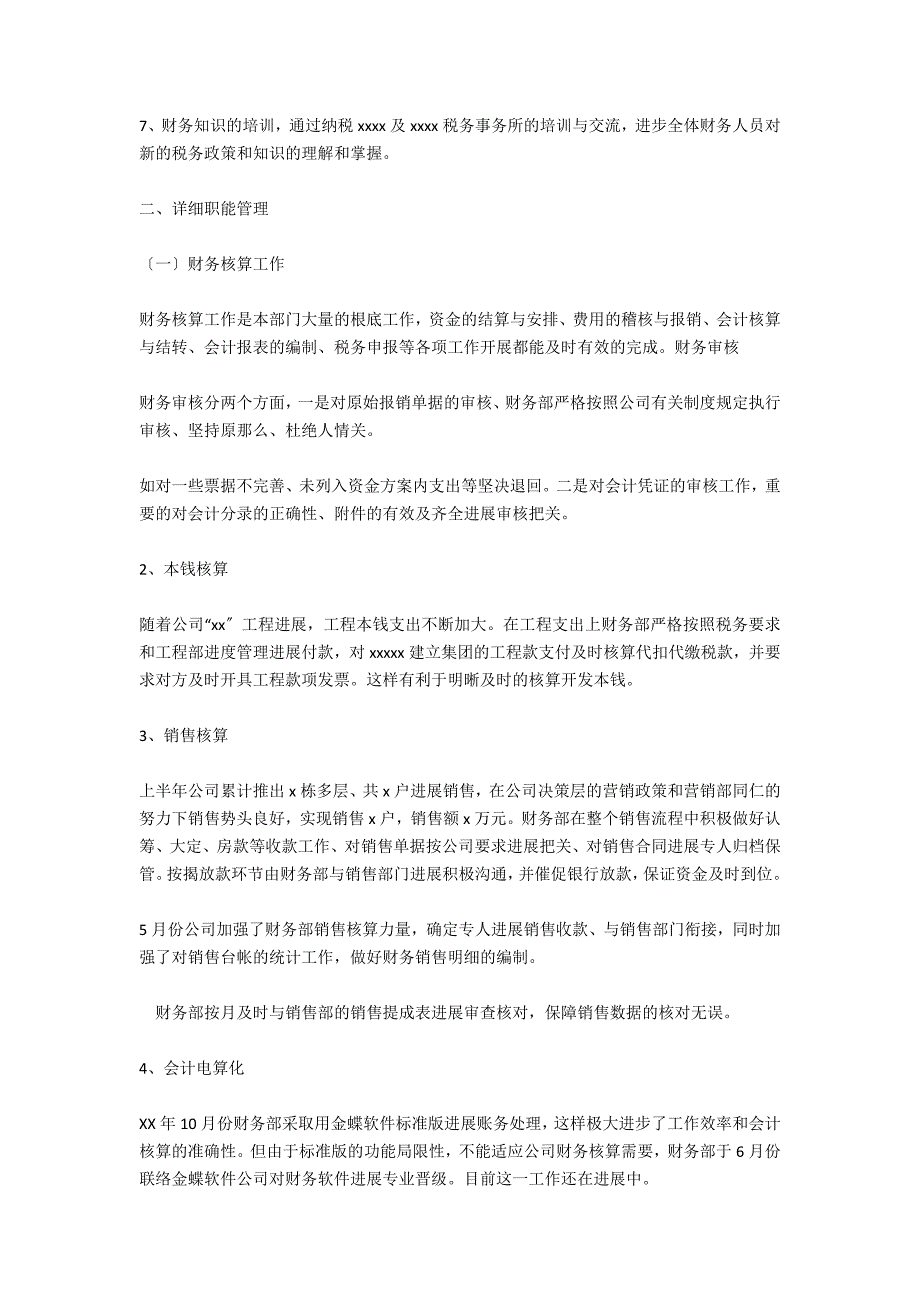 7、财务知识的培训，通过纳税 xxxx 及 xxxx 税务事务所的培训与交流，进步全体财务人员对新的税务政策和知识的理解和掌握。

二、详细职能管理

〔一〕财务核算工作

财务核算工作是本部门大量的根底工作，资金的结算与安排、费用的稽核与报销、会计核算与结转、会计报表的编制、税务申报等各项工作开展都能及时有效的完成。财务审核

财务审核分两个方面，一是对原始报销单据的审核、财务部严格按照公司有关制度规定执行审核、坚持原那么、杜绝人情关。

如对一些票据不完善、未列入资金方案内支出等坚决退回。二是对会计凭证的审核工作，重要的对会计分录的正确性、附件的有效及齐全进展审核把关。

2、本钱核算

随着公司“xx〞工程进展，工程本钱支出不断加大。在工程支出上财务部严格按照税务要求和工程部进度管理进展付款，对 xxxxx 建立集团的工程款支付及时核算代扣代缴税款，并要求对方及时开具工程款项发票。这样有利于明晰及时的核算开发本钱。

3、销售核算

上半年公司累计推出 x 栋多层、共 x 户进展销售，在公司决策层的营销政策和营销部同仁的努力下销售势头良好，实现销售 x 户，销售额 x 万元。财务部在整个销售流程中积极做好认筹、大定、房款等收款工作、对销售单据按公司要求进展把关、对销售合同进展专人归档保管。按揭放款环节由财务部与销售部门进展积极沟通，并催促银行放款，保证资金及时到位。

5 月份公司加强了财务部销售核算力量，确定专人进展销售收款、与销售部门衔接，同时加强了对销售台帐的统计工作，做好财务销售明细的编制。

财务部按月及时与销售部的销售提成表进展审查核对，保障销售数据的核对无误。

4、会计电算化

XX 年 10 月份财务部采取用金蝶软件标准版进展账务处理，这样极大进步了工作效率和会计核算的准确性。但由于标准版的功能局限性，不能适应公司财务核算需要，财务部于 6 月份联络金蝶软件公司对财务软件进展专业晋级。目前这一工作还在进展中。